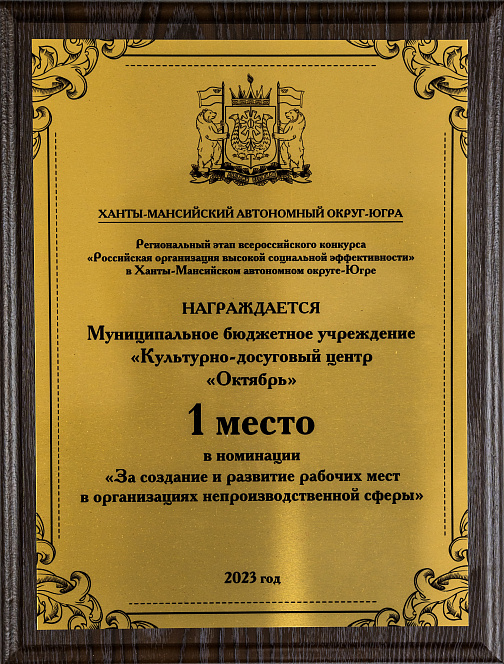 ХАНТЫ-МАНСИЙСКИЙ АВТОНОМНЫЙ ОКРУГ-ЮГРА

Региональный этап всероссийского конкурса «Российская организация высокой социальной эффективности» в Ханты-Мансийском автономном округе-Югре

НАГРАЖДАЕТСЯ

Муниципальное бюджетное учреждение «Культурно-досуговый центр «Октябрь»

1 место

в номинации «За создание и развитие рабочих мест в организациях непроизводственной сферы»

2023 год